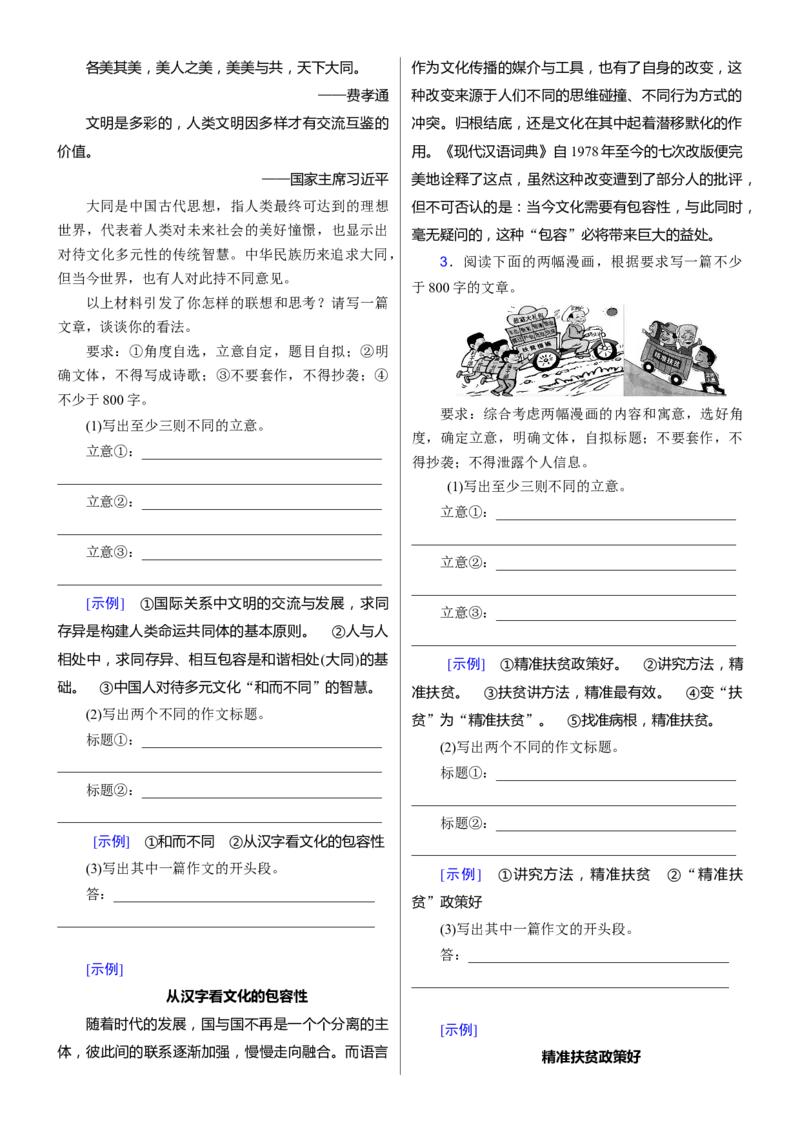 各美其美，美人之美，美美与共，天下大同。

——费孝通

文明是多彩的，人类文明因多样才有交流互鉴的价值。

——国家主席习近平

大同是中国古代思想，指人类最终可达到的理想世界，代表着人类对未来社会的美好憧憬，也显示出对待文化多元性的传统智慧。中华民族历来追求大同，但当今世界，也有人对此持不同意见。

以上材料引发了你怎样的联想和思考？请写一篇文章，谈谈你的看法。

要求：①角度自选，立意自定，题目自拟；②明确文体，不得写成诗歌；③不要套作，不得抄袭；④不少于800字。

(1)写出至少三则不同的立意。

立意①：____

____

立意②：____

____

立意③：____

____

[示例] ①国际关系中文明的交流与发展，求同存异是构建人类命运共同体的基本原则。 ②人与人相处中，求同存异、相互包容是和谐相处(大同)的基础。 ③中国人对待多元文化“和而不同”的智慧。

(2)写出两个不同的作文标题。

标题①：____

____

标题②：____

____

[示例] ①和而不同 ②从汉字看文化的包容性

(3)写出其中一篇作文的开头段。

答：____

____

[示例]

从汉字看文化的包容性

随着时代的发展，国与国不再是一个个分离的主体，彼此间的联系逐渐加强，慢慢走向融合。而语言作为文化传播的媒介与工具，也有了自身的改变，这种改变来源于人们不同的思维碰撞、不同行为方式的冲突。归根结底，还是文化在其中起着潜移默化的作用。《现代汉语词典》自1978年至今的七次改版便完美地诠释了这点，虽然这种改变遭到了部分人的批评，但不可否认的是：当今文化需要有包容性，与此同时，毫无疑问的，这种“包容”必将带来巨大的益处。

3．阅读下面的两幅漫画，根据要求写一篇不少于800字的文章。

要求：综合考虑两幅漫画的内容和寓意，选好角度，确定立意，明确文体，自拟标题；不要套作，不得抄袭；不得泄露个人信息。

(1)写出至少三则不同的立意。

立意①：____

____

立意②：____

____

立意③：____

____

[示例] ①精准扶贫政策好。 ②讲究方法，精准扶贫。 ③扶贫讲方法，精准最有效。 ④变“扶贫”为“精准扶贫”。 ⑤找准病根，精准扶贫。

(2)写出两个不同的作文标题。

标题①：____

____

标题②：____

____

[示例] ①讲究方法，精准扶贫 ②“精准扶贫”政策好

(3)写出其中一篇作文的开头段。

答：____

____

[示例]

精准扶贫政策好